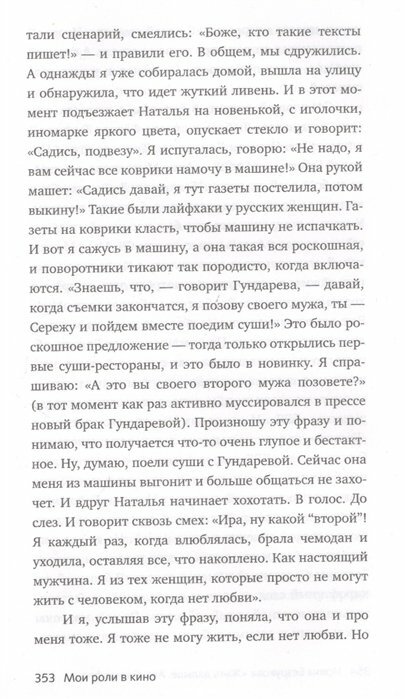 тали сценарий, смеялись: «Боже, кто такие тексты пишет!» — и правили его. В общем, мы сдружились. А однажды я уже собиралась домой, вышла на улицу и обнаружила, что идет жуткий ливень. И в этот момент подъезжает Наталья на новенькой, с иголочки, иномарке яркого цвета, опускает стекло и говорит: «Садись, подвезу». Я испугалась, говорю: «Не надо, я вам сейчас все коврики намочу в машине!» Она рукой машет: «Садись давай, я тут газеты постелила, потом выкину!» Такие были лайфхаки у русских женщин. Газеты на коврики класть, чтобы машину не испачкать. И вот я сажусь в машину, а она такая вся роскошная, и поворотники тикают так породисто, когда включаются. «Знаешь, что, — говорит Гундарева, — давай, когда съемки закончатся, я позову своего мужа, ты — Сережу и пойдем вместе поедим суши!» Это было роскошное предложение — тогда только открылись первые суши-рестораны, и это было в новинку. Я спрашиваю: «А это вы своего второго мужа позовете?» (в тот момент как раз активно муссировался в прессе новый брак Гундаревой). Произношу эту фразу и понимаю, что получается что-то очень глупое и бестактное. Ну, думаю, поели суши с Гундаревой. Сейчас она меня из машины выгонит и больше общаться не захочет. И вдруг Наталья начинает хохотать. В голос. До слез. И говорит сквозь смех: «Ира, ну какой "второй"! Я каждый раз, когда влюблялась, брала чемодан и уходила, оставляя все, что накоплено. Как настоящий мужчина. Я из тех женщин, которые просто не могут жить с человеком, когда нет любви».

И я, услышав эту фразу, поняла, что она и про меня тоже. Я тоже не могу жить, если нет любви. Но

353 Мои роли в кино